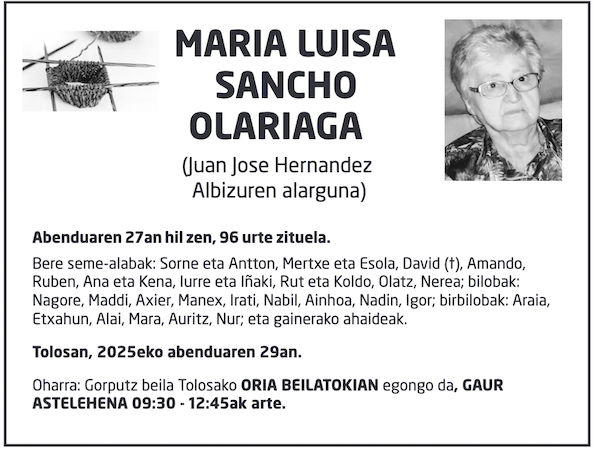 MARIA LUISA SANCHO OLARIAGA

(Juan Jose Hernandez Albizuren alarguna)

Abenduaren 27an hil zen, 96 urte zituela.

Bere seme-alabak: Sorne eta Antton, Mertxe eta Esola, David (†), Amando, Ruben, Ana eta Kena, Iurre eta Iñaki, Rut eta Koldo, Olatz, Nerea; bilobak: Nagore, Maddi, Axier, Manex, Irati, Nabil, Ainhoa, Nadin, Igor; birbilobak: Araia, Etxahun, Alai, Mara, Auritz, Nur; eta gainerako ahaideak.

Tolosan, 2025eko abenduaren 29an.

Oharra: Gorputz beila Tolosako ORIA BEILATOKIAN egongo da, GAUR ASTELEHENA 09:30 - 12:45ak arte.